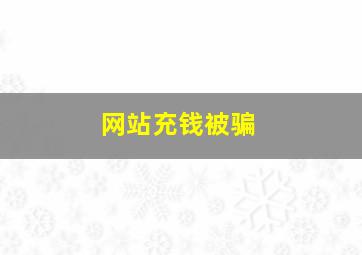 网站充钱被骗